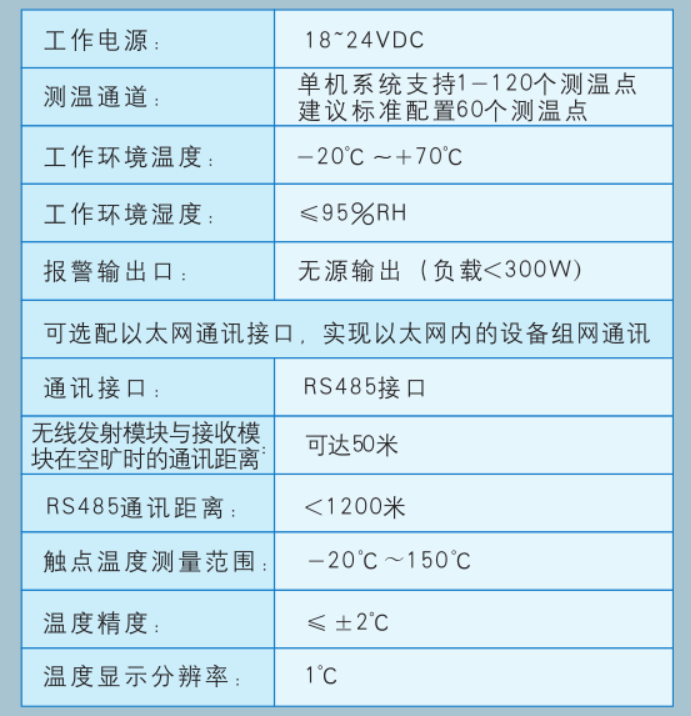 | 工作电源： | 18~24VDC |
|---|---|
| 测温通道： | 单机系统支持1-120个测温点 建议标准配置60个测温点 |
| 工作环境温度： | -20℃～+70℃ |
| 工作环境湿度： | ≤95%RH |
| 报警输出口： | 无源输出（负载<300W） |
| 可选配以太网通讯接口，实现以太网内的设备组网通讯 | |
| 通讯接口： | RS485接口 |
| 无线发射模块与接收模块在空旷时的通讯距离： | 可达50米 |
| RS485通讯距离： | <1200米 |
| 触点温度测量范围： | -20℃～150℃ |
| 温度精度： | ≤±2℃ |
| 温度显示分辨率： | 1℃ |